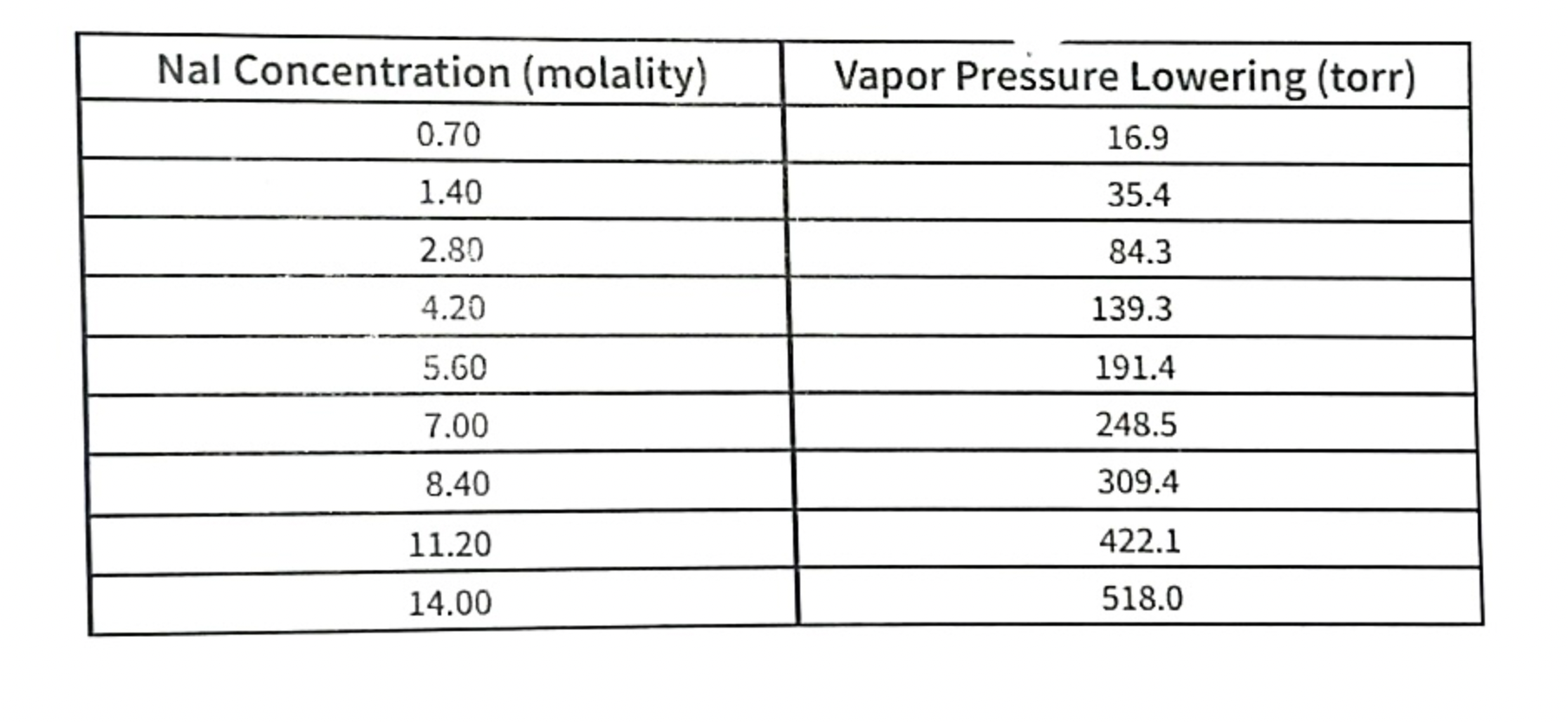 | NaI Concentration (molality) | Vapor Pressure Lowering (torr) |
|---|---|
| 0.70 | 16.9 |
| 1.40 | 35.4 |
| 2.80 | 84.3 |
| 4.20 | 139.3 |
| 5.60 | 191.4 |
| 7.00 | 248.5 |
| 8.40 | 309.4 |
| 11.20 | 422.1 |
| 14.00 | 518.0 |